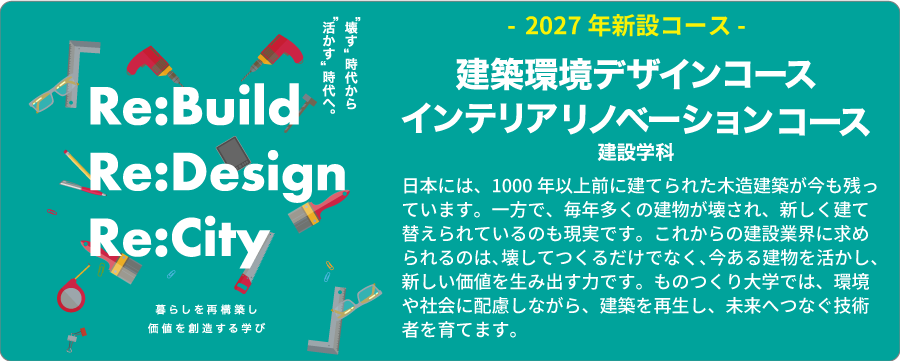 "壊す"時代から
"活かす"時代へ。

Re:Build
Re:Design
Re:City

暮らしを再構築し
価値を創造する学び

- 2027 年新設コース -

建築環境デザインコース
インテリアリノベーションコース
建設学科

日本には、1000 年以上前に建てられた木造建築が今も残っています。一方で、毎年多くの建物が壊され、新しく建て替えられているのも現実です。これからの建設業界に求められるのは、壊してつくるだけでなく、今ある建物を活かし、新しい価値を生み出す力です。ものつくり大学では、環境や社会に配慮しながら、建築を再生し、未来へつなぐ技術者を育てます。